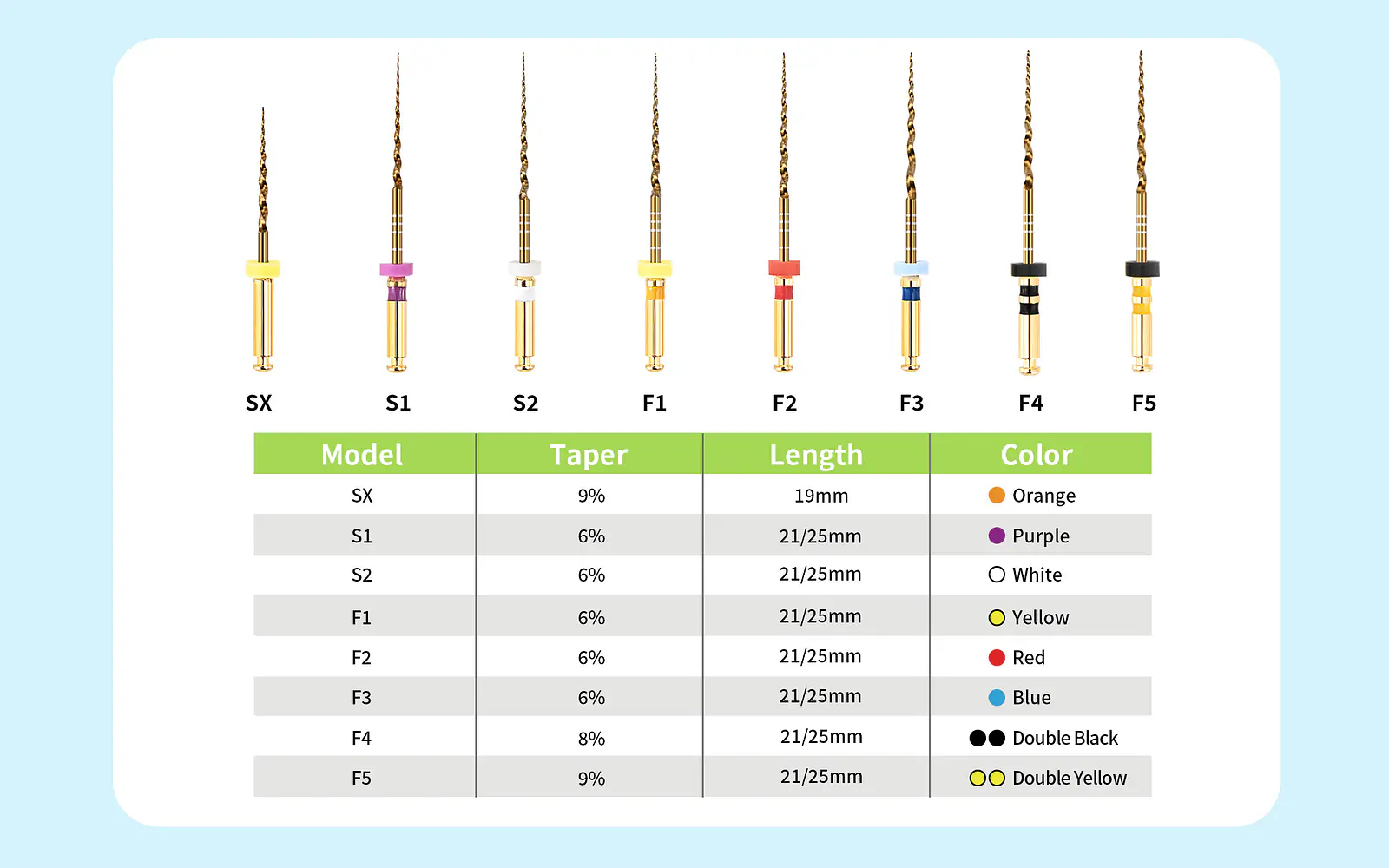 SX S1 S2 F1 F2 F3 F4 F5

| Model | Taper | Length | Color |
|---|---|---|---|
| SX | 9% | 19mm | Orange |
| S1 | 6% | 21/25mm | Purple |
| S2 | 6% | 21/25mm | White |
| F1 | 6% | 21/25mm | Yellow |
| F2 | 6% | 21/25mm | Red |
| F3 | 6% | 21/25mm | Blue |
| F4 | 8% | 21/25mm | Double Black |
| F5 | 9% | 21/25mm | Double Yellow |